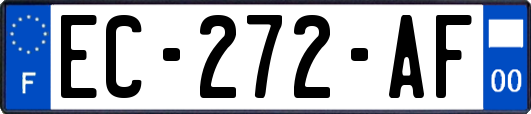 F
EC-272-AF
00